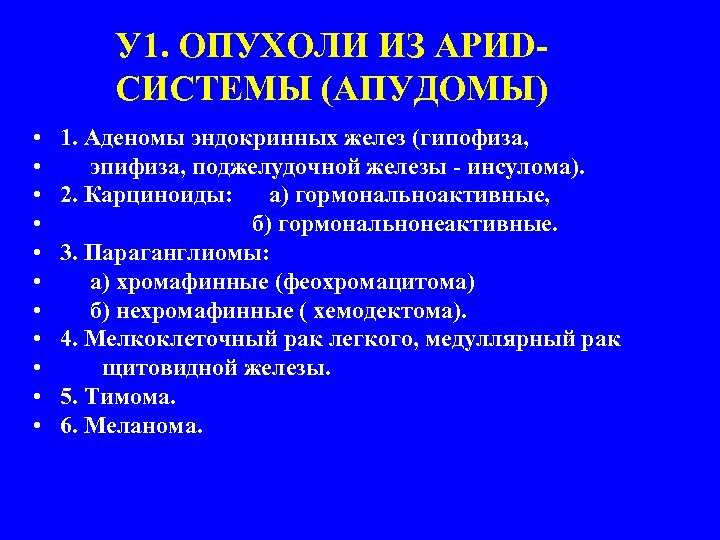 У1. ОПУХОЛИ ИЗ АРИD-СИСТЕМЫ (АПУДОМЫ)

• 1. Аденомы эндокринных желез (гипофиза,
• эпифиза, поджелудочной железы - инсулома).
• 2. Карциноиды: а) гормональноактивные,
• б) гормональнонеактивные.
• 3. Параганглиомы:
• а) хромафинные (феохромацитома)
• б) нехромафинные ( хемодектома).
• 4. Мелкоклеточный рак легкого, медуллярный рак
• щитовидной железы.
• 5. Тимома.
• 6. Меланома.